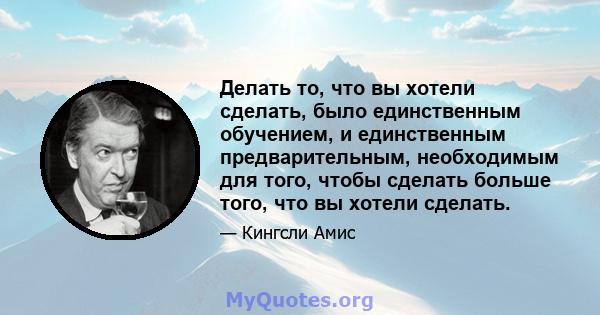 Делать то, что вы хотели сделать, было единственным обучением, и единственным предварительным, необходимым для того, чтобы сделать больше того, что вы хотели сделать.

— Кингсли Амис

MyQuotes.org